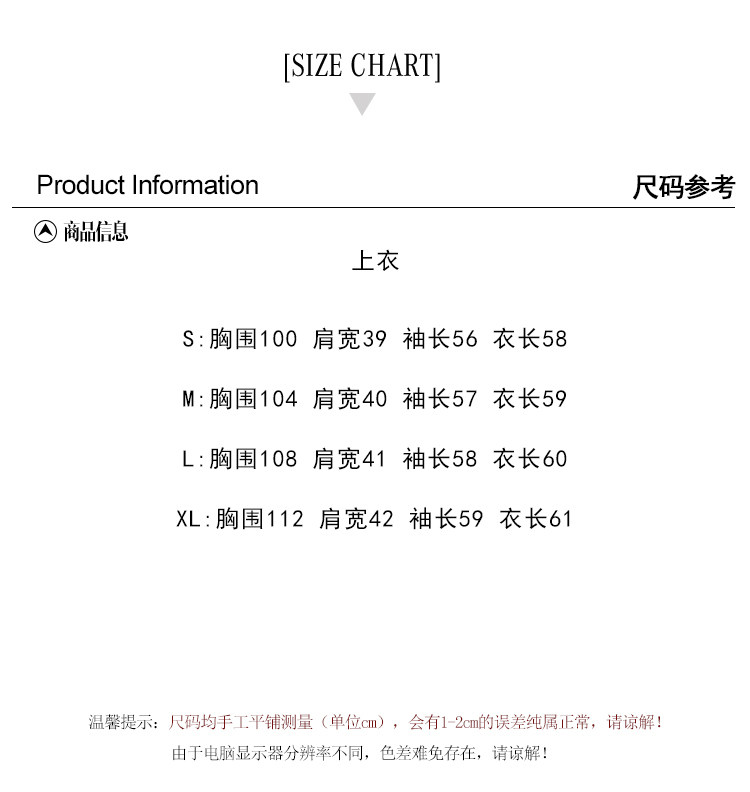 [SIZE CHART]

Product Information

尺码参考

商品信息

上衣

S:胸围100 肩宽39 袖长56 衣长58

M:胸围104 肩宽40 袖长57 衣长59

L:胸围108 肩宽41 袖长58 衣长60

XL:胸围112 肩宽42 袖长59 衣长61

温馨提示:尺码均手工平铺测量（单位cm），会有1-2cm的误差纯属正常，请谅解！

由于电脑显示器分辨率不同，色差难免存在，请谅解！